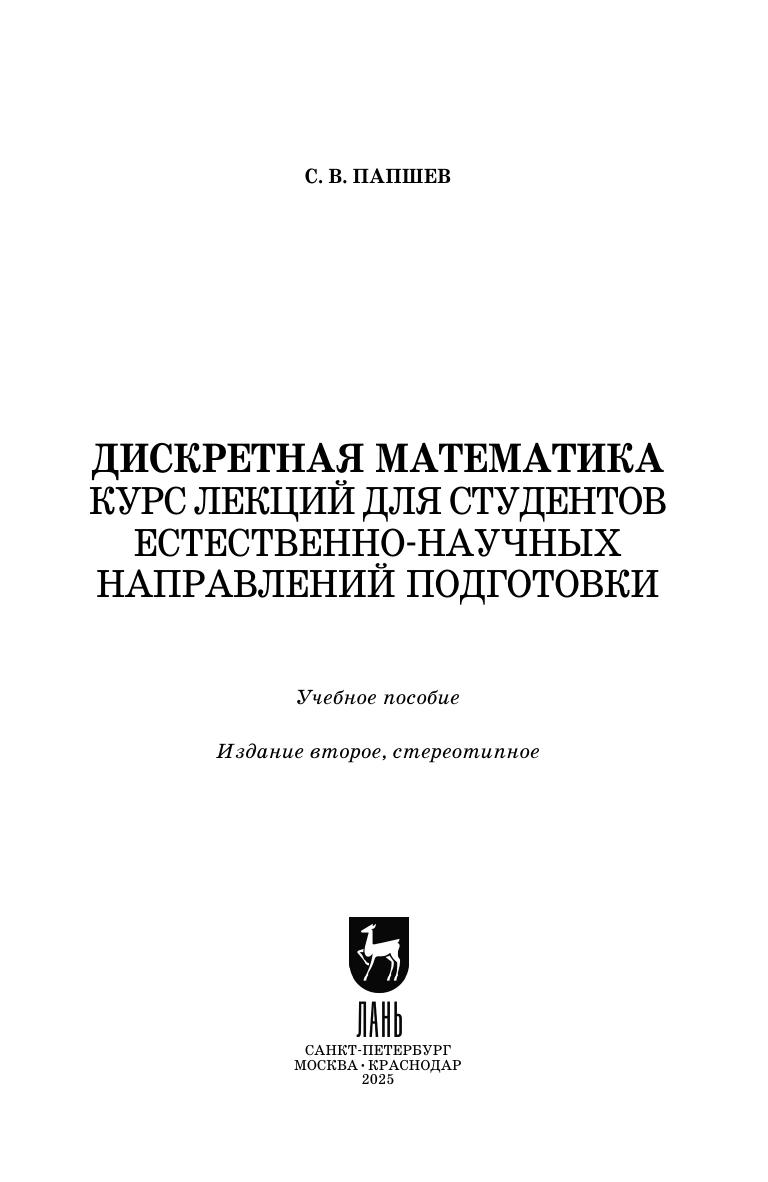 С. В. ПАПШЕВ

ДИСКРЕТНАЯ МАТЕМАТИКА
КУРС ЛЕКЦИЙ ДЛЯ СТУДЕНТОВ
ЕСТЕСТВЕННО-НАУЧНЫХ
НАПРАВЛЕНИЙ ПОДГОТОВКИ

Учебное пособие

Издание второе, стереотипное

ЛАНЬ

САНКТ-ПЕТЕРБУРГ
МОСКВА · КРАСНОДАР
2025